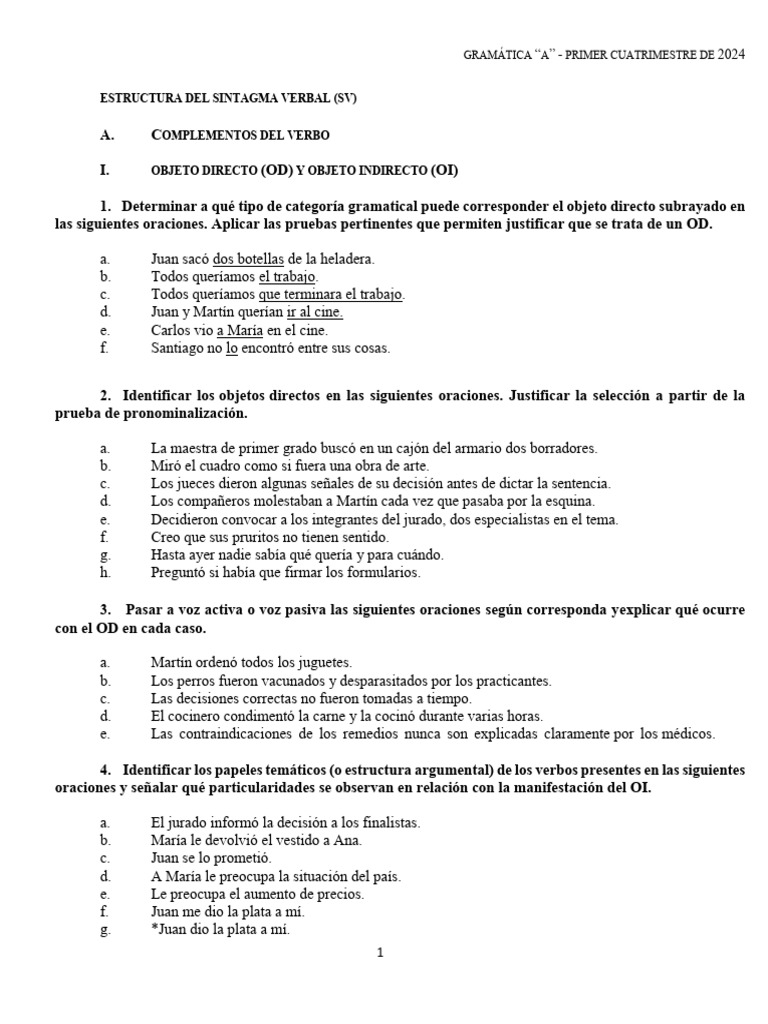 GRAMÁTICA "A" - PRIMER CUATRIMESTRE DE 2024

ESTRUCTURA DEL SINTAGMA VERBAL (SV)

A. COMPLEMENTOS DEL VERBO

I. OBJETO DIRECTO (OD) Y OBJETO INDIRECTO (OI)

1. Determinar a qué tipo de categoría gramatical puede corresponder el objeto directo subrayado en las siguientes oraciones. Aplicar las pruebas pertinentes que permiten justificar que se trata de un OD.

a. Juan sacó dos botellas de la heladera.
b. Todos queríamos el trabajo.
c. Todos queríamos que terminara el trabajo.
d. Juan y Martín querían ir al cine.
e. Carlos vio a María en el cine.
f. Santiago no lo encontró entre sus cosas.

2. Identificar los objetos directos en las siguientes oraciones. Justificar la selección a partir de la prueba de pronominalización.

a. La maestra de primer grado buscó en un cajón del armario dos borradores.
b. Miró el cuadro como si fuera una obra de arte.
c. Los jueces dieron algunas señales de su decisión antes de dictar la sentencia.
d. Los compañeros molestaban a Martín cada vez que pasaba por la esquina.
e. Decidieron convocar a los integrantes del jurado, dos especialistas en el tema.
f. Creo que sus pruritos no tienen sentido.
g. Hasta ayer nadie sabía qué quería y para cuándo.
h. Preguntó si había que firmar los formularios.

3. Pasar a voz activa o voz pasiva las siguientes oraciones según corresponda yexplicar qué ocurre con el OD en cada caso.

a. Martín ordenó todos los juguetes.
b. Los perros fueron vacunados y desparasitados por los practicantes.
c. Las decisiones correctas no fueron tomadas a tiempo.
d. El cocinero condimentó la carne y la cocinó durante varias horas.
e. Las contraindicaciones de los remedios nunca son explicadas claramente por los médicos.

4. Identificar los papeles temáticos (o estructura argumental) de los verbos presentes en las siguientes oraciones y señalar qué particularidades se observan en relación con la manifestación del OI.

a. El jurado informó la decisión a los finalistas.
b. María le devolvió el vestido a Ana.
c. Juan se lo prometió.
d. A María le preocupa la situación del país.
e. Le preocupa el aumento de precios.
f. Juan me dio la plata a mí.
g. *Juan dio la plata a mí.

1